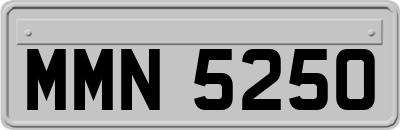 MMN 5250